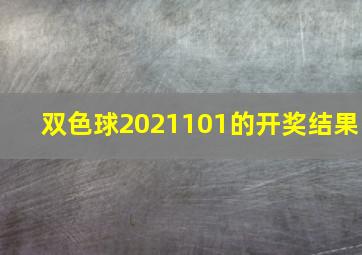 双色球2021101的开奖结果